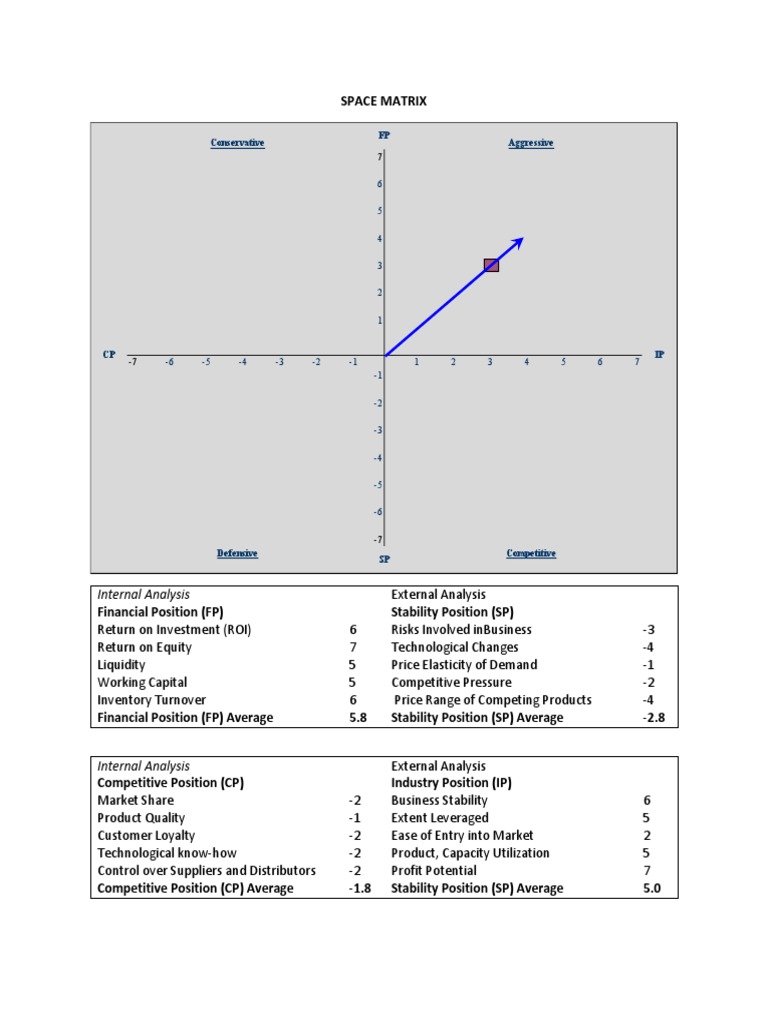 SPACE MATRIX

Conservative

FP

Aggressive

7
6
5
4
3
2
1

CP -7 -6 -5 -4 -3 -2 -1 1 2 3 4 5 6 7 IP

-1
-2
-3
-4
-5
-6
-7

Defensive

SP

Competitive

| Internal Analysis | | External Analysis | |
|---|---|---|---|
| Financial Position (FP) | | Stability Position (SP) | |
| Return on Investment (ROI) | 6 | Risks Involved inBusiness | -3 |
| Return on Equity | 7 | Technological Changes | -4 |
| Liquidity | 5 | Price Elasticity of Demand | -1 |
| Working Capital | 5 | Competitive Pressure | -2 |
| Inventory Turnover | 6 | Price Range of Competing Products | -4 |
| Financial Position (FP) Average | 5.8 | Stability Position (SP) Average | -2.8 |

| Internal Analysis | | External Analysis | |
|---|---|---|---|
| Competitive Position (CP) | | Industry Position (IP) | |
| Market Share | -2 | Business Stability | 6 |
| Product Quality | -1 | Extent Leveraged | 5 |
| Customer Loyalty | -2 | Ease of Entry into Market | 2 |
| Technological know-how | -2 | Product, Capacity Utilization | 5 |
| Control over Suppliers and Distributors | -2 | Profit Potential | 7 |
| Competitive Position (CP) Average | -1.8 | Stability Position (SP) Average | 5.0 |